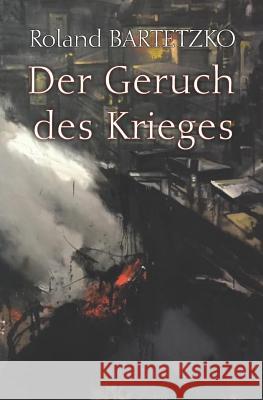 Roland BARTETZKO
Der Geruch des Krieges

Kraina Książek